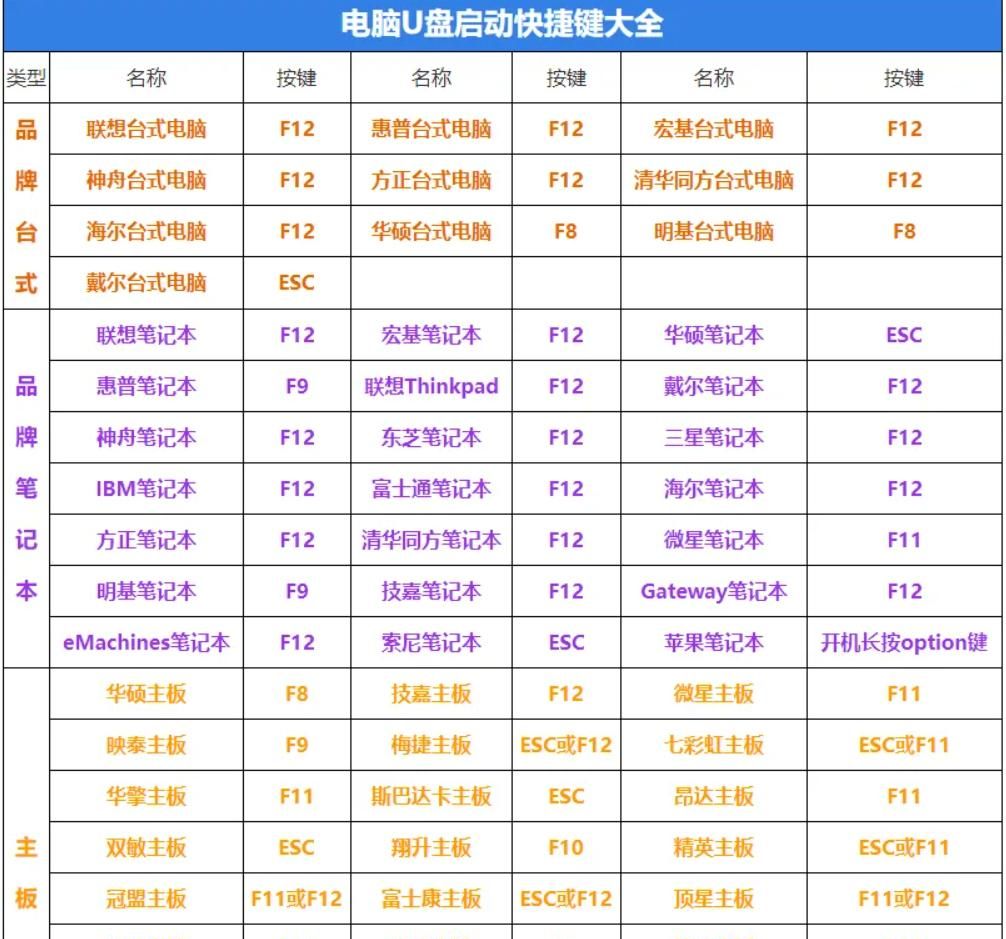 电脑U盘启动快捷键大全

| 类型 | 名称 | 按键 | 名称 | 按键 | 名称 | 按键 |
|---|---|---|---|---|---|---|
| 品牌台式 | 联想台式电脑 | F12 | 惠普台式电脑 | F12 | 宏基台式电脑 | F12 |
| | 神舟台式电脑 | F12 | 方正台式电脑 | F12 | 清华同方台式电脑 | F12 |
| | 海尔台式电脑 | F12 | 华硕台式电脑 | F8 | 明基台式电脑 | F8 |
| | 戴尔台式电脑 | ESC | | | | |
| 品牌笔记本 | 联想笔记本 | F12 | 宏基笔记本 | F12 | 华硕笔记本 | ESC |
| | 惠普笔记本 | F9 | 联想Thinkpad | F12 | 戴尔笔记本 | F12 |
| | 神舟笔记本 | F12 | 东芝笔记本 | F12 | 三星笔记本 | F12 |
| | IBM笔记本 | F12 | 富士通笔记本 | F12 | 海尔笔记本 | F12 |
| | 方正笔记本 | F12 | 清华同方笔记本 | F12 | 微星笔记本 | F11 |
| | 明基笔记本 | F9 | 技嘉笔记本 | F12 | Gateway笔记本 | F12 |
| | eMachines笔记本 | F12 | 索尼笔记本 | ESC | 苹果笔记本 | 开机长按option键 |
| 主板 | 华硕主板 | F8 | 技嘉主板 | F12 | 微星主板 | F11 |
| | 映泰主板 | F9 | 梅捷主板 | ESC或F12 | 七彩虹主板 | ESC或F11 |
| | 华擎主板 | F11 | 斯巴达卡主板 | ESC | 昂达主板 | F11 |
| | 双敏主板 | ESC | 翔升主板 | F10 | 精英主板 | ESC或F11 |
| | 冠盟主板 | F11或F12 | 富士康主板 | ESC或F12 | 顶星主板 | F11或F12 |